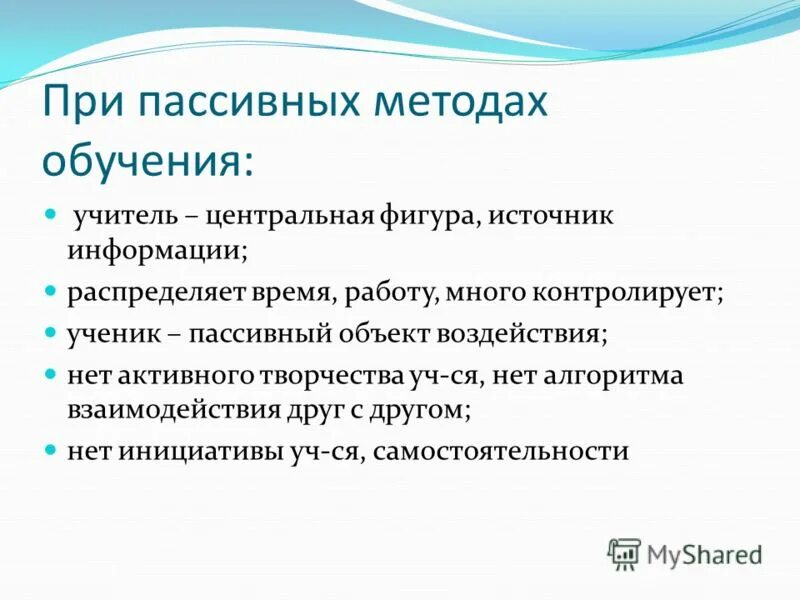 При пассивных методах обучения:

- учитель – центральная фигура, источник информации;
- распределяет время, работу, много контролирует;
- ученик – пассивный объект воздействия;
- нет активного творчества уч-ся, нет алгоритма взаимодействия друг с другом;
- нет инициативы уч-ся, самостоятельности

MyShared